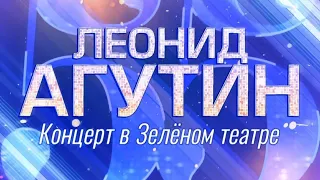 ЛЕОНИД
АГУТИН
Концерт в Зелёном театре